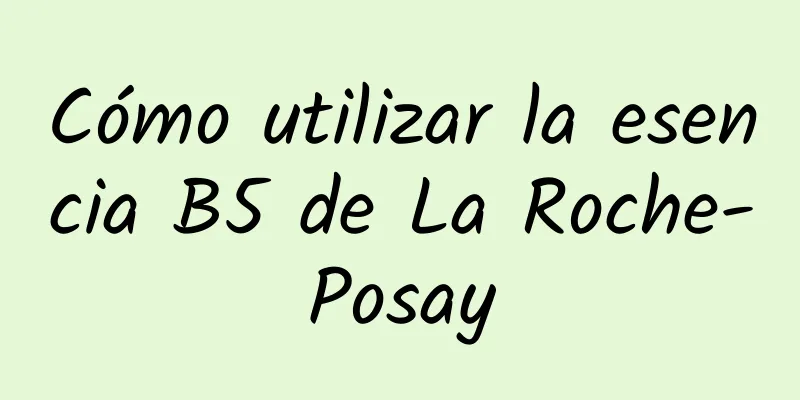 Cómo utilizar la esencia B5 de La Roche-Posay